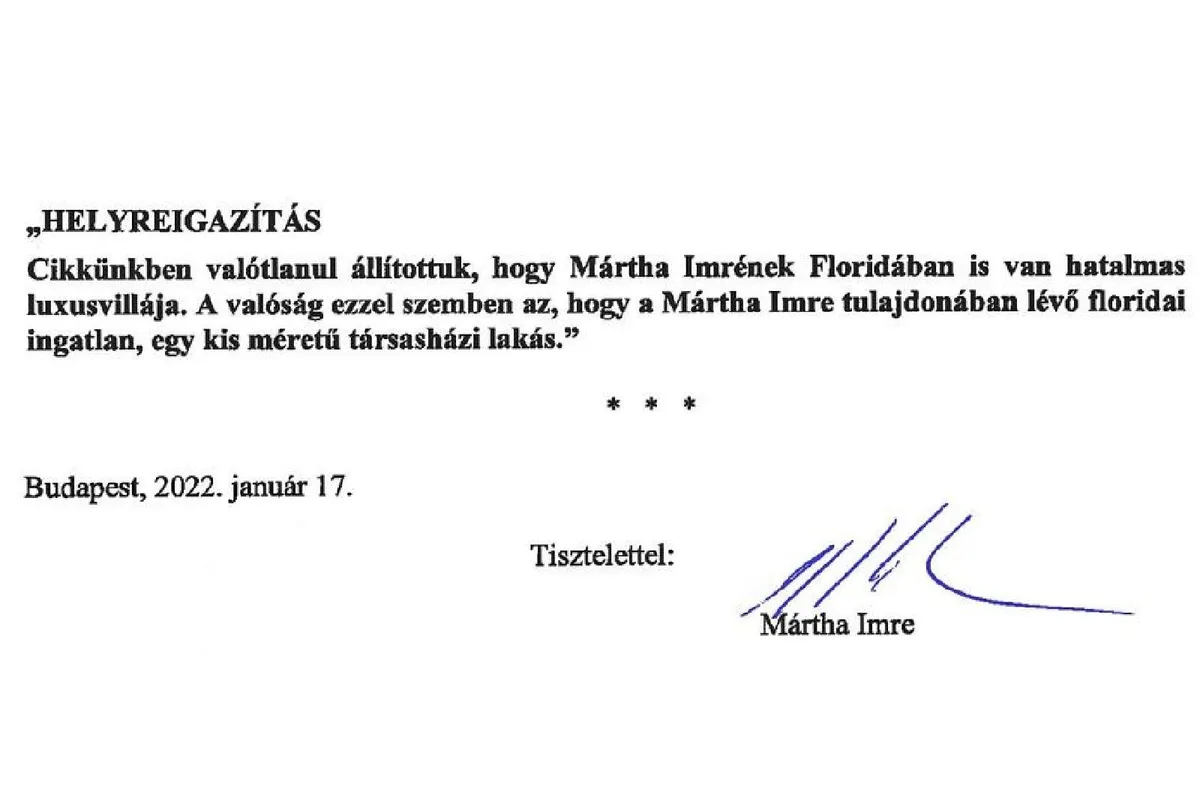 „HELYREIGAZÍTÁS

Cikkünkben valótlanul állítottuk, hogy Mártha Imrének Floridában is van hatalmas luxusvillája. A valóság ezzel szemben az, hogy a Mártha Imre tulajdonában lévő floridai ingatlan, egy kis méretű társasházi lakás."

* * *

Budapest, 2022. január 17.

Tisztelettel:

Mártha Imre